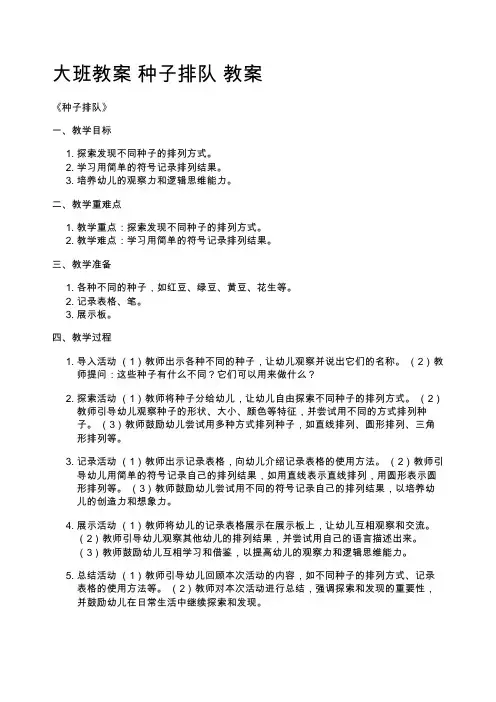 大班教案 种子排队 教案

《种子排队》

一、教学目标

1. 探索发现不同种子的排列方式。
2. 学习用简单的符号记录排列结果。
3. 培养幼儿的观察力和逻辑思维能力。

二、教学重难点

1. 教学重点：探索发现不同种子的排列方式。
2. 教学难点：学习用简单的符号记录排列结果。

三、教学准备

1. 各种不同的种子，如红豆、绿豆、黄豆、花生等。
2. 记录表格、笔。
3. 展示板。

四、教学过程

1. 导入活动 （1）教师出示各种不同的种子，让幼儿观察并说出它们的名称。 （2）教师提问：这些种子有什么不同？它们可以用来做什么？

2. 探索活动 （1）教师将种子分给幼儿，让幼儿自由探索不同种子的排列方式。 （2）教师引导幼儿观察种子的形状、大小、颜色等特征，并尝试用不同的方式排列种子。 （3）教师鼓励幼儿尝试用多种方式排列种子，如直线排列、圆形排列、三角形排列等。

3. 记录活动 （1）教师出示记录表格，向幼儿介绍记录表格的使用方法。 （2）教师引导幼儿用简单的符号记录自己的排列结果，如用直线表示直线排列，用圆形表示圆形排列等。 （3）教师鼓励幼儿尝试用不同的符号记录自己的排列结果，以培养幼儿的创造力和想象力。

4. 展示活动 （1）教师将幼儿的记录表格展示在展示板上，让幼儿互相观察和交流。 （2）教师引导幼儿观察其他幼儿的排列结果，并尝试用自己的语言描述出来。 （3）教师鼓励幼儿互相学习和借鉴，以提高幼儿的观察力和逻辑思维能力。

5. 总结活动 （1）教师引导幼儿回顾本次活动的内容，如不同种子的排列方式、记录表格的使用方法等。 （2）教师对本次活动进行总结，强调探索和发现的重要性，并鼓励幼儿在日常生活中继续探索和发现。